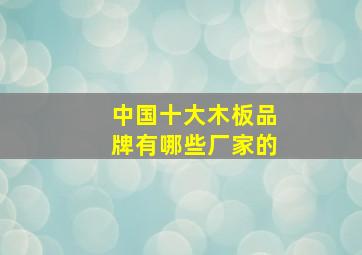 中国十大木板品牌有哪些厂家的